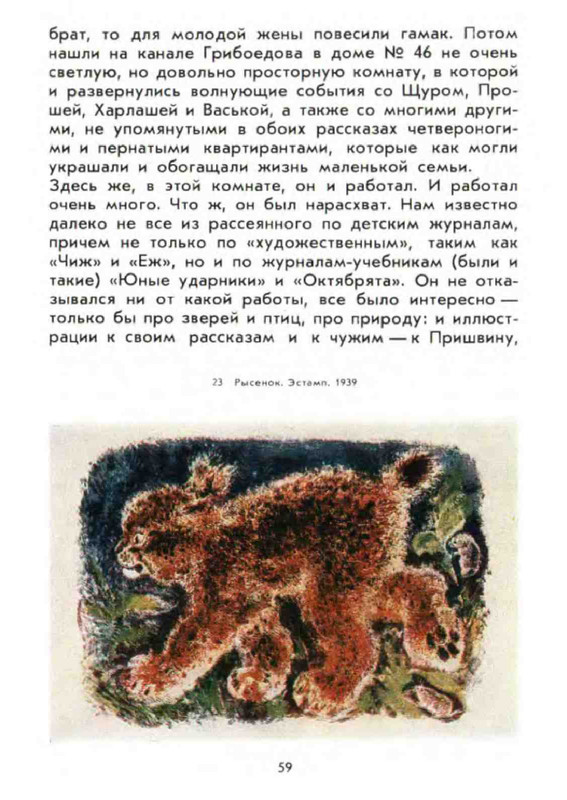 брат, то для молодой жены повесили гамак. Потом нашли на канале Грибоедова в доме № 46 не очень светлую, но довольно просторную комнату, в которой и развернулись волнующие события со Щуром, Прошей, Харлашей и Васькой, а также со многими другими, не упомянутыми в обоих рассказах четвероногими и пернатыми квартирантами, которые как могли украшали и обогащали жизнь маленькой семьи.
Здесь же, в этой комнате, он и работал. И работал очень много. Что ж, он был нарасхват. Нам известно далеко не все из рассеянного по детским журналам, причем не только по «художественным», таким как «Чиж» и «Еж», но и по журналам-учебникам (были и такие) «Юные ударники» и «Октябрята». Он не отказывался ни от какой работы, все было интересно — только бы про зверей и птиц, про природу: и иллюстрации к своим рассказам и к чужим — к Пришвину,

23 Рысенок. Эстамп. 1939

59